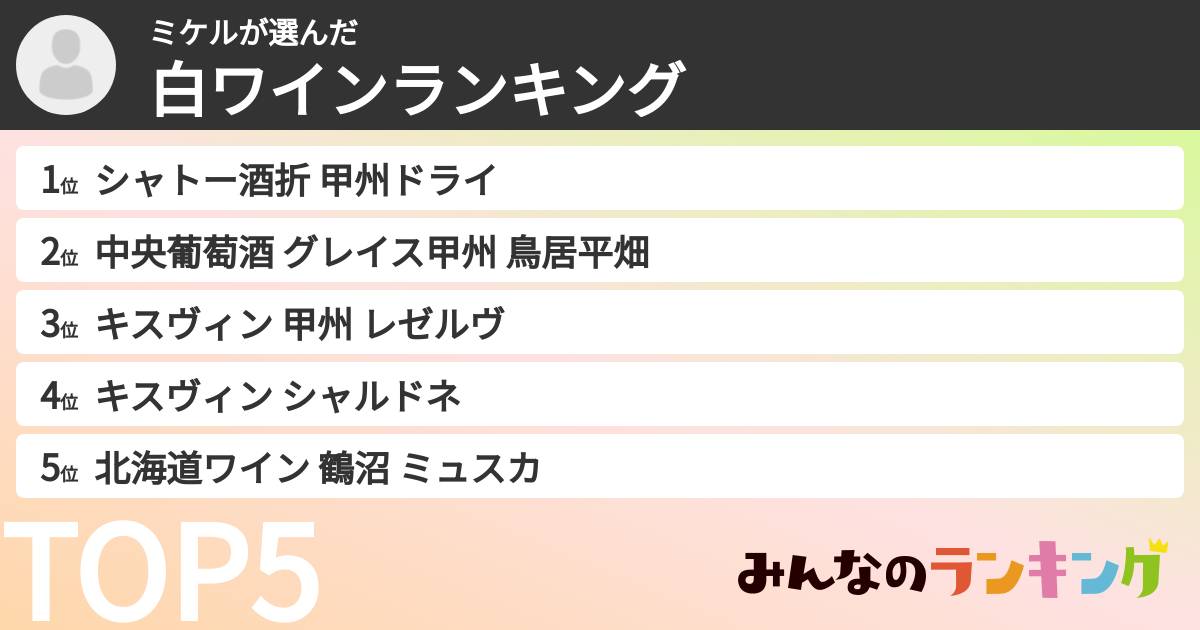 ミケルが選んだ
白ワインランキング

1位 シャトー酒折 甲州ドライ

2位 中央葡萄酒 グレイス甲州 鳥居平畑

3位 キスヴィン 甲州 レゼルヴ

4位 キスヴィン シャルドネ

5位 北海道ワイン 鶴沼 ミュスカ

TOP5

みんなのランキング